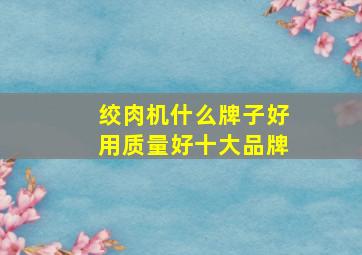 绞肉机什么牌子好用质量好十大品牌